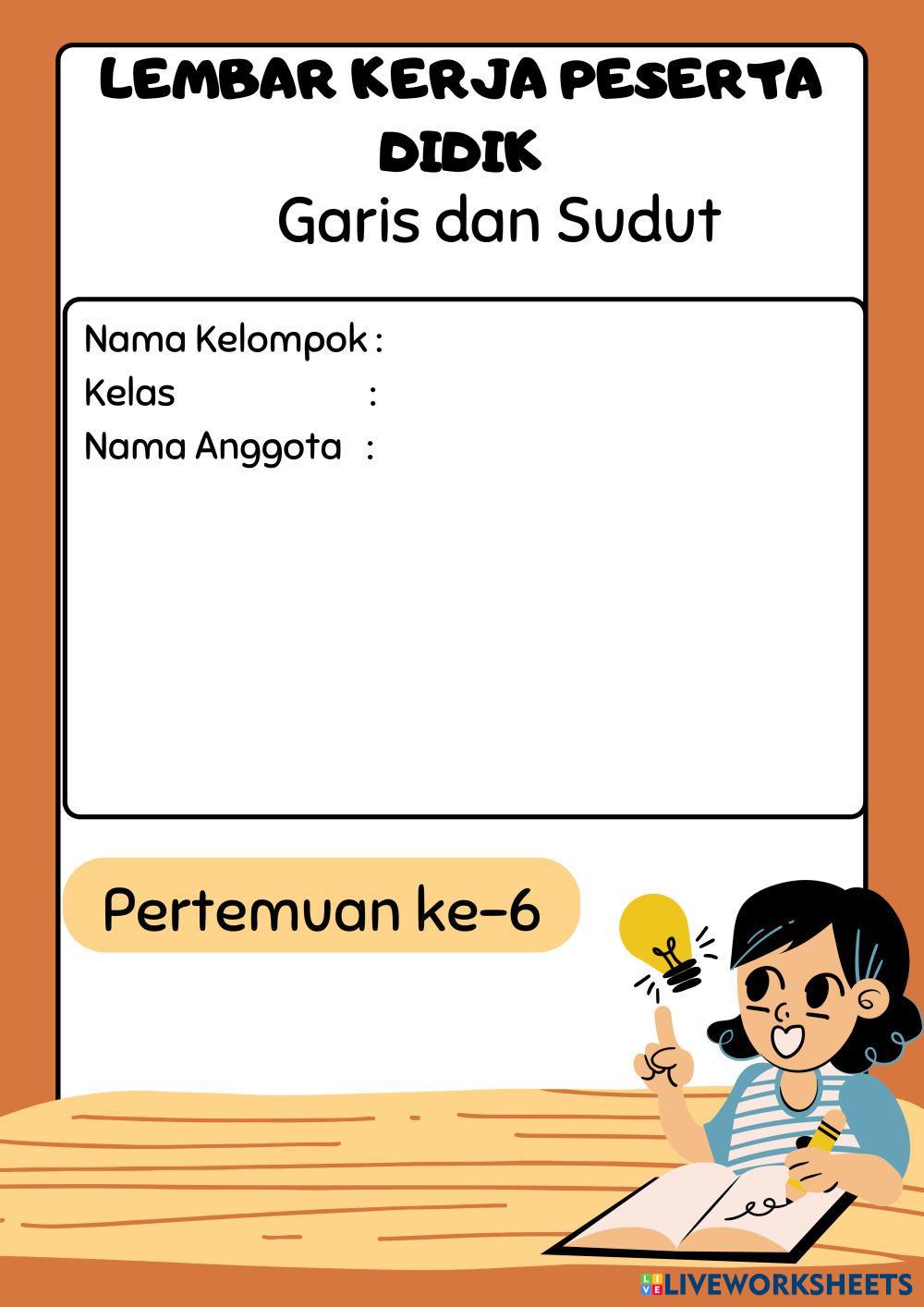 LEMBAR KERJA PESERTA DIDIK
Garis dan Sudut

Nama Kelompok :
Kelas :
Nama Anggota :

Pertemuan ke-6

LIVEWORKSHEETS